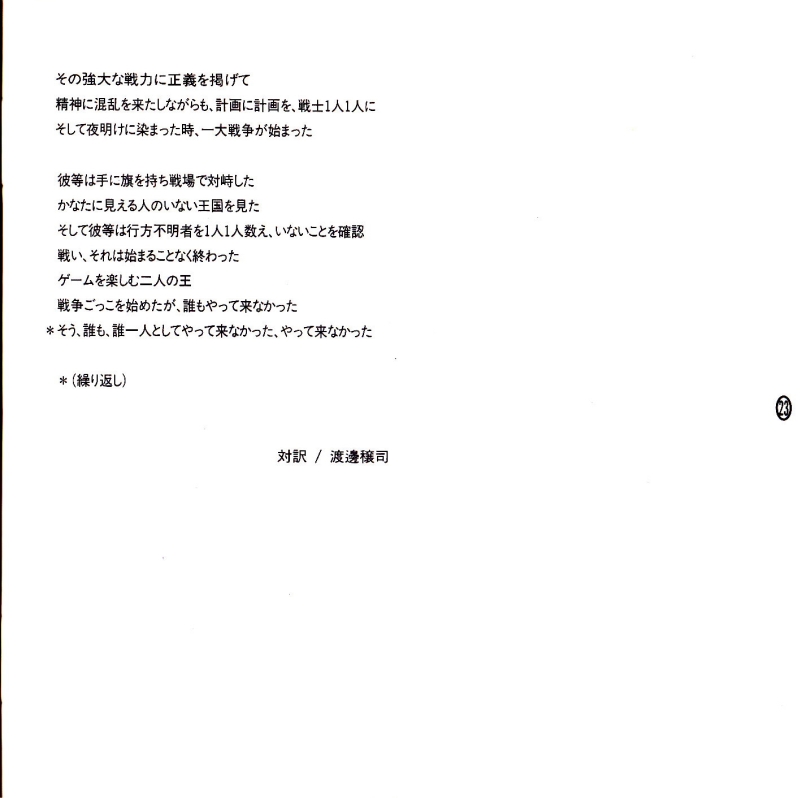 その強大な戦力に正義を掲げて
精神に混乱を来たしながらも、計画に計画を、戦士1人1人に
そして夜明けに染まった時、一大戦争が始まった

彼等は手に旗を持ち戦場で対峙した
かなたに見える人のいない王国を見た
そして彼等は行方不明者を1人1人数え、いないことを確認
戦い、それは始まることなく終わった
ゲームを楽しむ二人の王
戦争ごっこを始めたが、誰もやって来なかった
＊そう、誰も、誰一人としてやって来なかった、やって来なかった

＊（繰り返し）

㉓

対訳 / 渡邊穣司